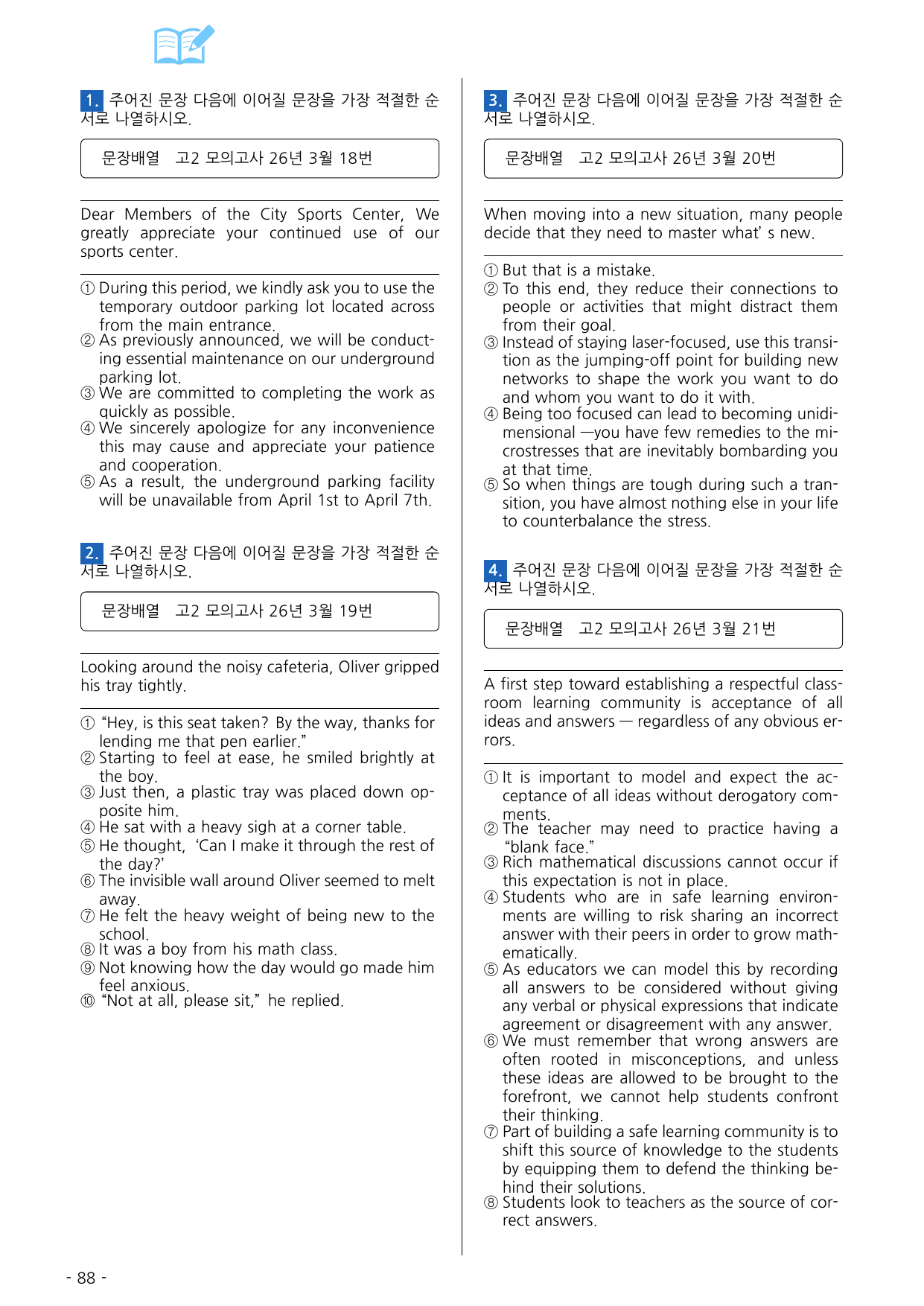 1. 주어진 문장 다음에 이어질 문장을 가장 적절한 순서로 나열하시오.

문장배열 고2 모의고사 26년 3월 18번

Dear Members of the City Sports Center, We greatly appreciate your continued use of our sports center.

① During this period, we kindly ask you to use the temporary outdoor parking lot located across from the main entrance.
② As previously announced, we will be conducting essential maintenance on our underground parking lot.
③ We are committed to completing the work as quickly as possible.
④ We sincerely apologize for any inconvenience this may cause and appreciate your patience and cooperation.
⑤ As a result, the underground parking facility will be unavailable from April 1st to April 7th.

2. 주어진 문장 다음에 이어질 문장을 가장 적절한 순서로 나열하시오.

문장배열 고2 모의고사 26년 3월 19번

Looking around the noisy cafeteria, Oliver gripped his tray tightly.

① "Hey, is this seat taken? By the way, thanks for lending me that pen earlier."
② Starting to feel at ease, he smiled brightly at the boy.
③ Just then, a plastic tray was placed down opposite him.
④ He sat with a heavy sigh at a corner table.
⑤ He thought, 'Can I make it through the rest of the day?'
⑥ The invisible wall around Oliver seemed to melt away.
⑦ He felt the heavy weight of being new to the school.
⑧ It was a boy from his math class.
⑨ Not knowing how the day would go made him feel anxious.
⑩ "Not at all, please sit," he replied.

3. 주어진 문장 다음에 이어질 문장을 가장 적절한 순서로 나열하시오.

문장배열 고2 모의고사 26년 3월 20번

When moving into a new situation, many people decide that they need to master what' s new.

① But that is a mistake.
② To this end, they reduce their connections to people or activities that might distract them from their goal.
③ Instead of staying laser-focused, use this transition as the jumping-off point for building new networks to shape the work you want to do and whom you want to do it with.
④ Being too focused can lead to becoming unidimensional —you have few remedies to the microstresses that are inevitably bombarding you at that time.
⑤ So when things are tough during such a transition, you have almost nothing else in your life to counterbalance the stress.

4. 주어진 문장 다음에 이어질 문장을 가장 적절한 순서로 나열하시오.

문장배열 고2 모의고사 26년 3월 21번

A first step toward establishing a respectful classroom learning community is acceptance of all ideas and answers — regardless of any obvious errors.

① It is important to model and expect the acceptance of all ideas without derogatory comments.
② The teacher may need to practice having a "blank face."
③ Rich mathematical discussions cannot occur if this expectation is not in place.
④ Students who are in safe learning environments are willing to risk sharing an incorrect answer with their peers in order to grow mathematically.
⑤ As educators we can model this by recording all answers to be considered without giving any verbal or physical expressions that indicate agreement or disagreement with any answer.
⑥ We must remember that wrong answers are often rooted in misconceptions, and unless these ideas are allowed to be brought to the forefront, we cannot help students confront their thinking.
⑦ Part of building a safe learning community is to shift this source of knowledge to the students by equipping them to defend the thinking behind their solutions.
⑧ Students look to teachers as the source of correct answers.

- 88 -